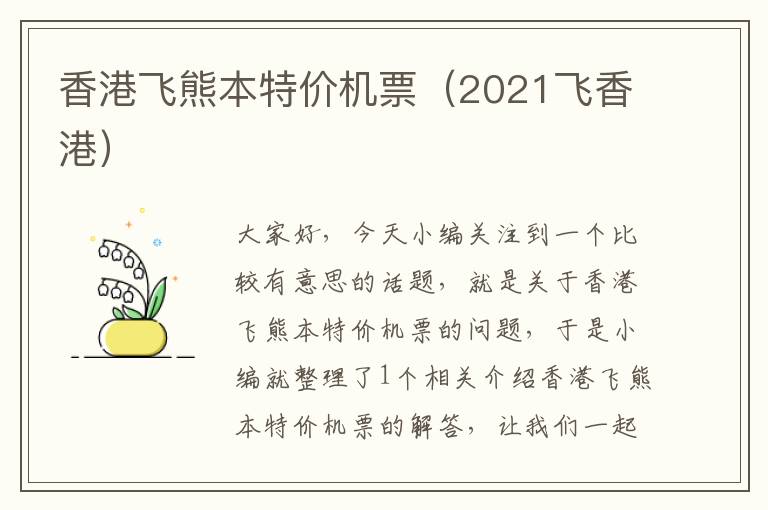 香港飞熊本特价机票（2021飞香港）

大家好，今天小编关注到一个比较有意思的话题，就是关于香港飞熊本特价机票的问题，于是小编就整理了1个相关介绍香港飞熊本特价机票的解答，让我们一起